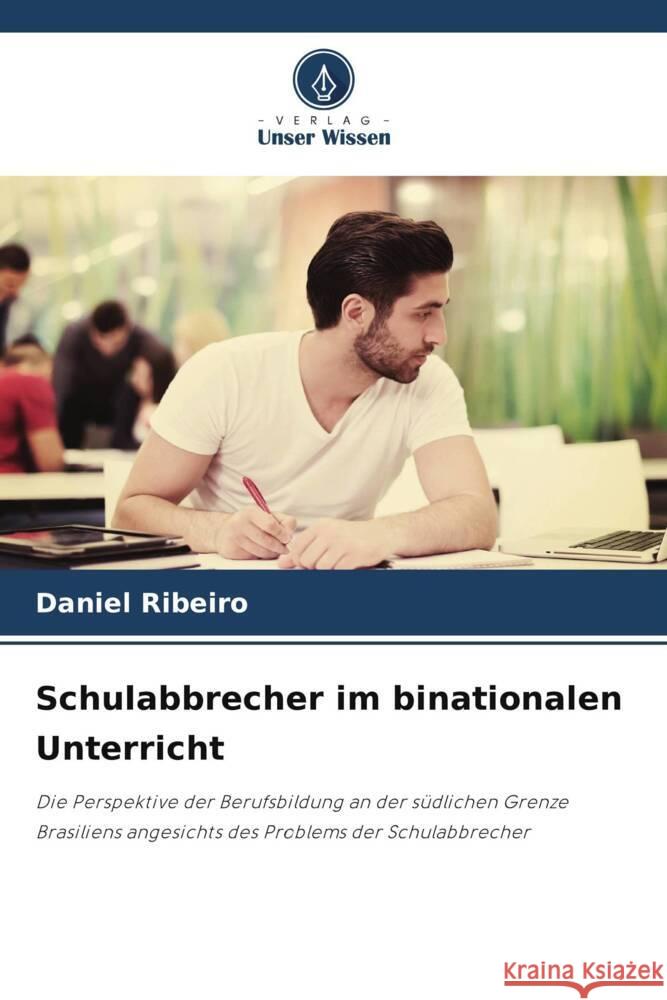 - VERLAG -
Unser Wissen

Daniel Ribeiro

Schulabbrecher im binationalen Unterricht

Die Perspektive der Berufsbildung an der südlichen Grenze Brasiliens angesichts des Problems der Schulabbrecher